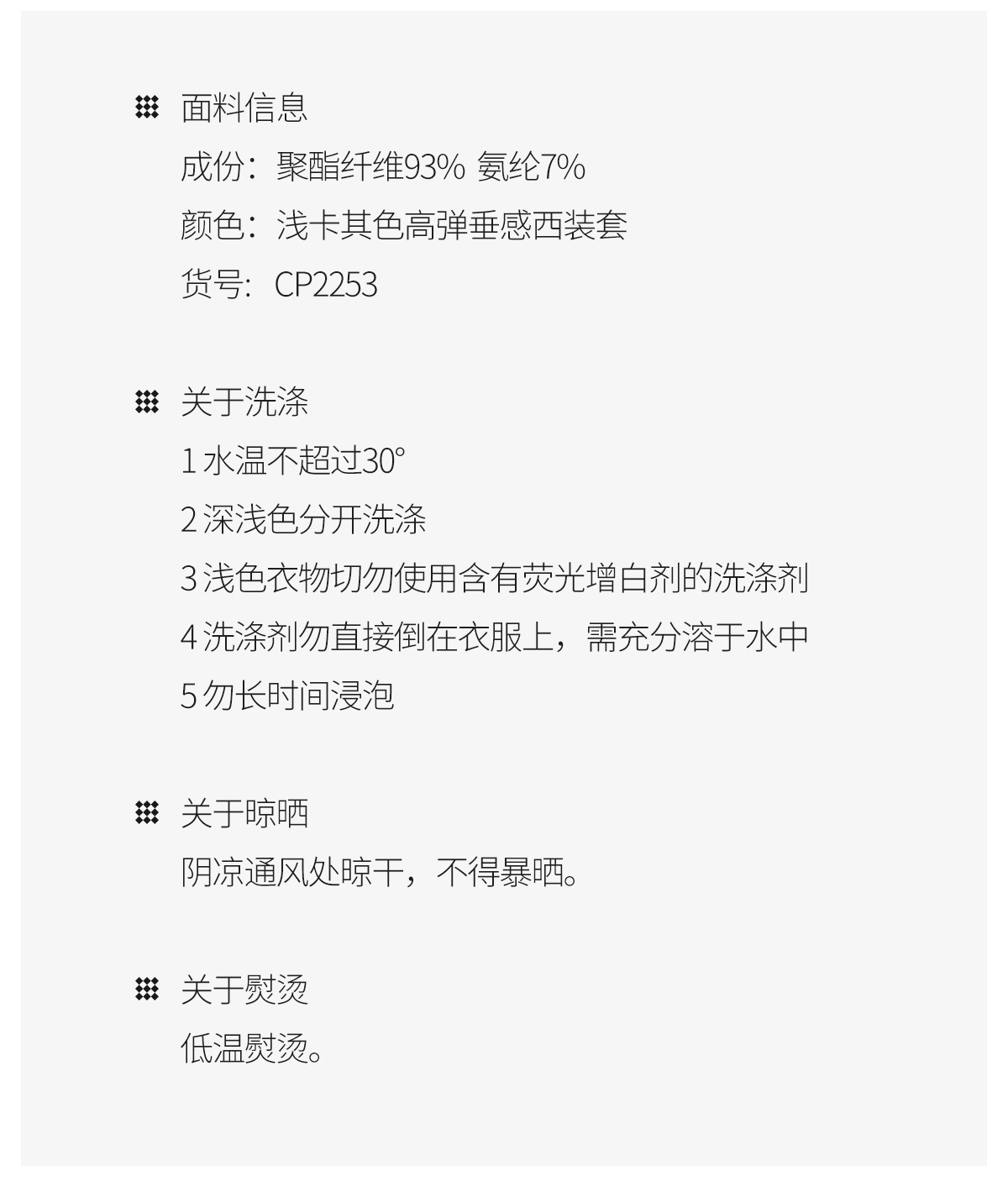 面料信息
成份：聚酯纤维93% 氨纶7%
颜色：浅卡其色高弹垂感西装套
货号：CP2253

关于洗涤
1水温不超过30°
2深浅色分开洗涤
3浅色衣物切勿使用含有荧光增白剂的洗涤剂
4洗涤剂勿直接倒在衣服上，需充分溶于水中
5勿长时间浸泡

关于晾晒
阴凉通风处晾干，不得暴晒。

关于熨烫
低温熨烫。